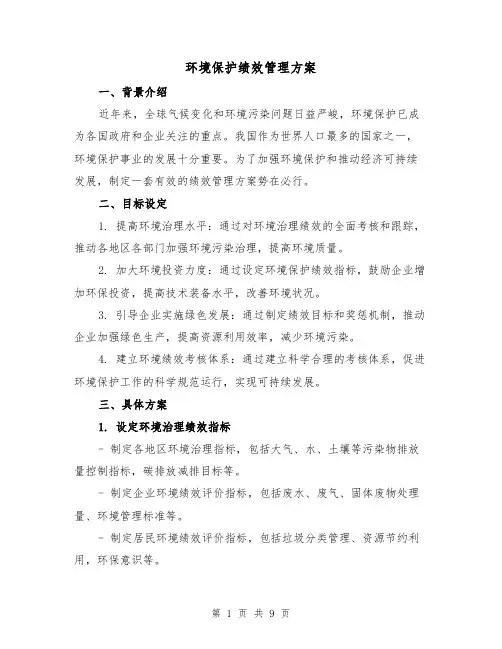 环境保护绩效管理方案

一、背景介绍

近年来，全球气候变化和环境污染问题日益严峻，环境保护已成为各国政府和企业关注的重点。我国作为世界人口最多的国家之一，环境保护事业的发展十分重要。为了加强环境保护和推动经济可持续发展，制定一套有效的绩效管理方案势在必行。

二、目标设定

1. 提高环境治理水平：通过对环境治理绩效的全面考核和跟踪，推动各地区各部门加强环境污染治理，提高环境质量。

2. 加大环境投资力度：通过设定环境保护绩效指标，鼓励企业增加环保投资，提高技术装备水平，改善环境状况。

3. 引导企业实施绿色发展：通过制定绩效目标和奖惩机制，推动企业加强绿色生产，提高资源利用效率，减少环境污染。

4. 建立环境绩效考核体系：通过建立科学合理的考核体系，促进环境保护工作的科学规范运行，实现可持续发展。

三、具体方案

1. 设定环境治理绩效指标

- 制定各地区环境治理指标，包括大气、水、土壤等污染物排放量控制指标，碳排放减排目标等。

- 制定企业环境绩效评价指标，包括废水、废气、固体废物处理量、环境管理标准等。

- 制定居民环境绩效评价指标，包括垃圾分类管理、资源节约利用，环保意识等。

第 1 页 共 9 页